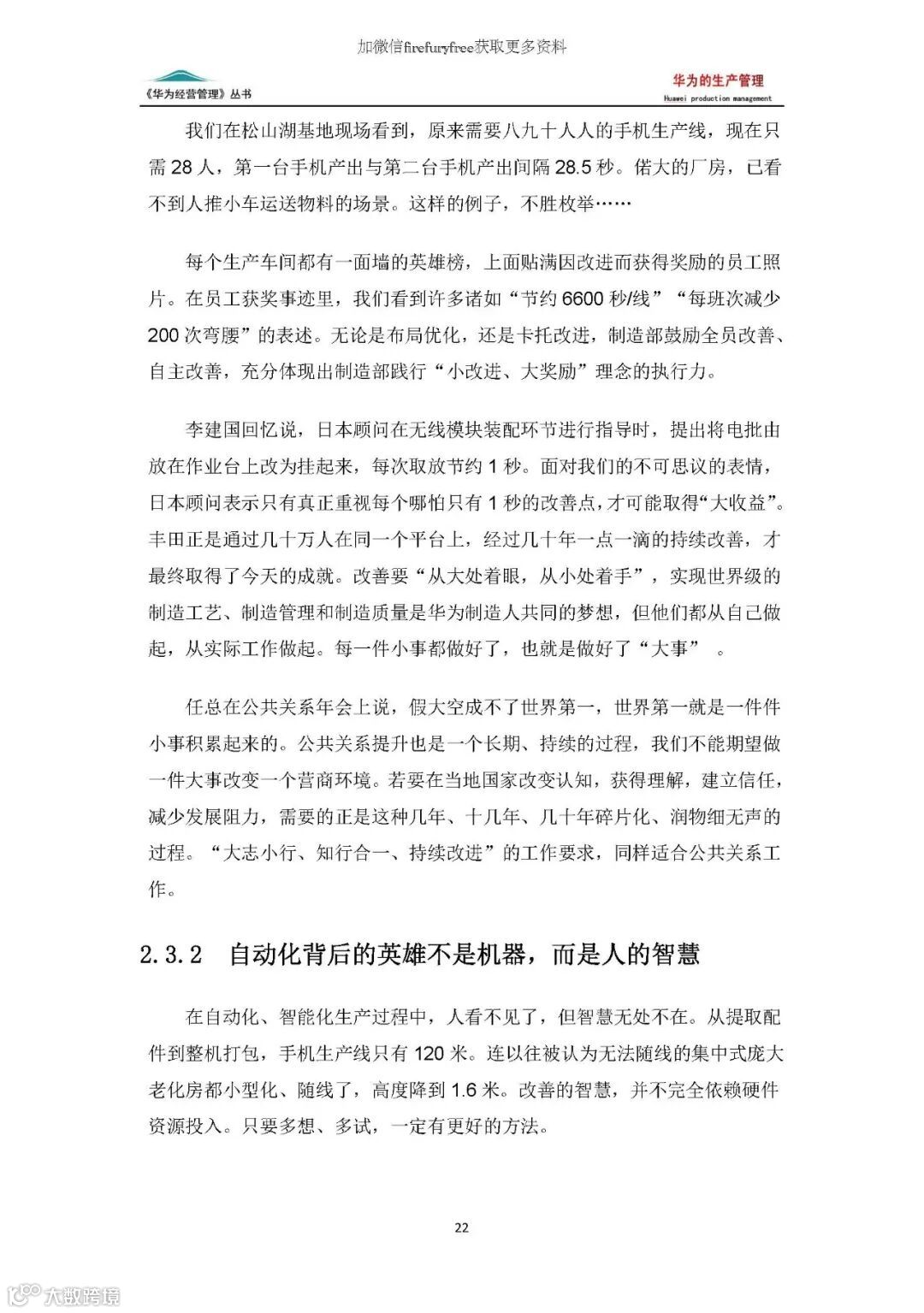 加微信firefuryfree获取更多资料

《华为经营管理》丛书

华为的生产管理
Huawei production management

我们在松山湖基地现场看到，原来需要八九十人人的手机生产线，现在只需 28 人，第一台手机产出与第二台手机产出间隔 28.5 秒。偌大的厂房，已看不到人推小车运送物料的场景。这样的例子，不胜枚举……

每个生产车间都有一面墙的英雄榜，上面贴满因改进而获得奖励的员工照片。在员工获奖事迹里，我们看到许多诸如“节约 6600 秒/线”“每班次减少 200 次弯腰”的表述。无论是布局优化，还是卡托改进，制造部鼓励全员改善、自主改善，充分体现出制造部践行“小改进、大奖励”理念的执行力。

李建国回忆说，日本顾问在无线模块装配环节进行指导时，提出将电批由放在作业台上改为挂起来，每次取放节约 1 秒。面对我们的不可思议的表情，日本顾问表示只有真正重视每个哪怕只有 1 秒的改善点，才可能取得“大收益”。丰田正是通过几十万人在同一个平台上，经过几十年一点一滴的持续改善，才最终取得了今天的成就。改善要“从大处着眼，从小处着手”，实现世界级的制造工艺、制造管理和制造质量是华为制造人共同的梦想，但他们都从自己做起，从实际工作做起。每一件小事都做好了，也就是做好了“大事” 。

任总在公共关系年会上说，假大空成不了世界第一，世界第一就是一件件小事积累起来的。公共关系提升也是一个长期、持续的过程，我们不能期望做一件大事改变一个营商环境。若要在当地国家改变认知，获得理解，建立信任，减少发展阻力，需要的正是这种几年、十几年、几十年碎片化、润物细无声的过程。“大志小行、知行合一、持续改进”的工作要求，同样适合公共关系工作。

2.3.2 自动化背后的英雄不是机器，而是人的智慧

在自动化、智能化生产过程中，人看不见了，但智慧无处不在。从提取配件到整机打包，手机生产线只有 120 米。连以往被认为无法随线的集中式庞大老化房都小型化、随线了，高度降到 1.6 米。改善的智慧，并不完全依赖硬件资源投入。只要多想、多试，一定有更好的方法。

22

大数跨境